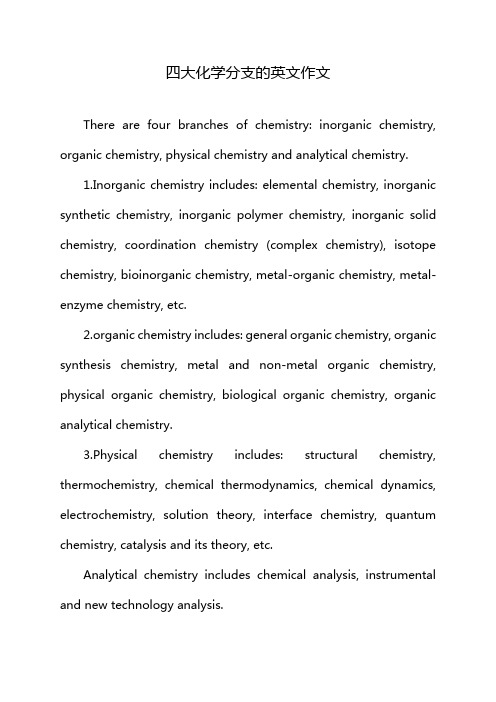 四大化学分支的英文作文

There are four branches of chemistry: inorganic chemistry, organic chemistry, physical chemistry and analytical chemistry.

1.Inorganic chemistry includes: elemental chemistry, inorganic synthetic chemistry, inorganic polymer chemistry, inorganic solid chemistry, coordination chemistry (complex chemistry), isotope chemistry, bioinorganic chemistry, metal-organic chemistry, metal-enzyme chemistry, etc.

2.organic chemistry includes: general organic chemistry, organic synthesis chemistry, metal and non-metal organic chemistry, physical organic chemistry, biological organic chemistry, organic analytical chemistry.

3.Physical chemistry includes: structural chemistry, thermochemistry, chemical thermodynamics, chemical dynamics, electrochemistry, solution theory, interface chemistry, quantum chemistry, catalysis and its theory, etc.

Analytical chemistry includes chemical analysis, instrumental and new technology analysis.